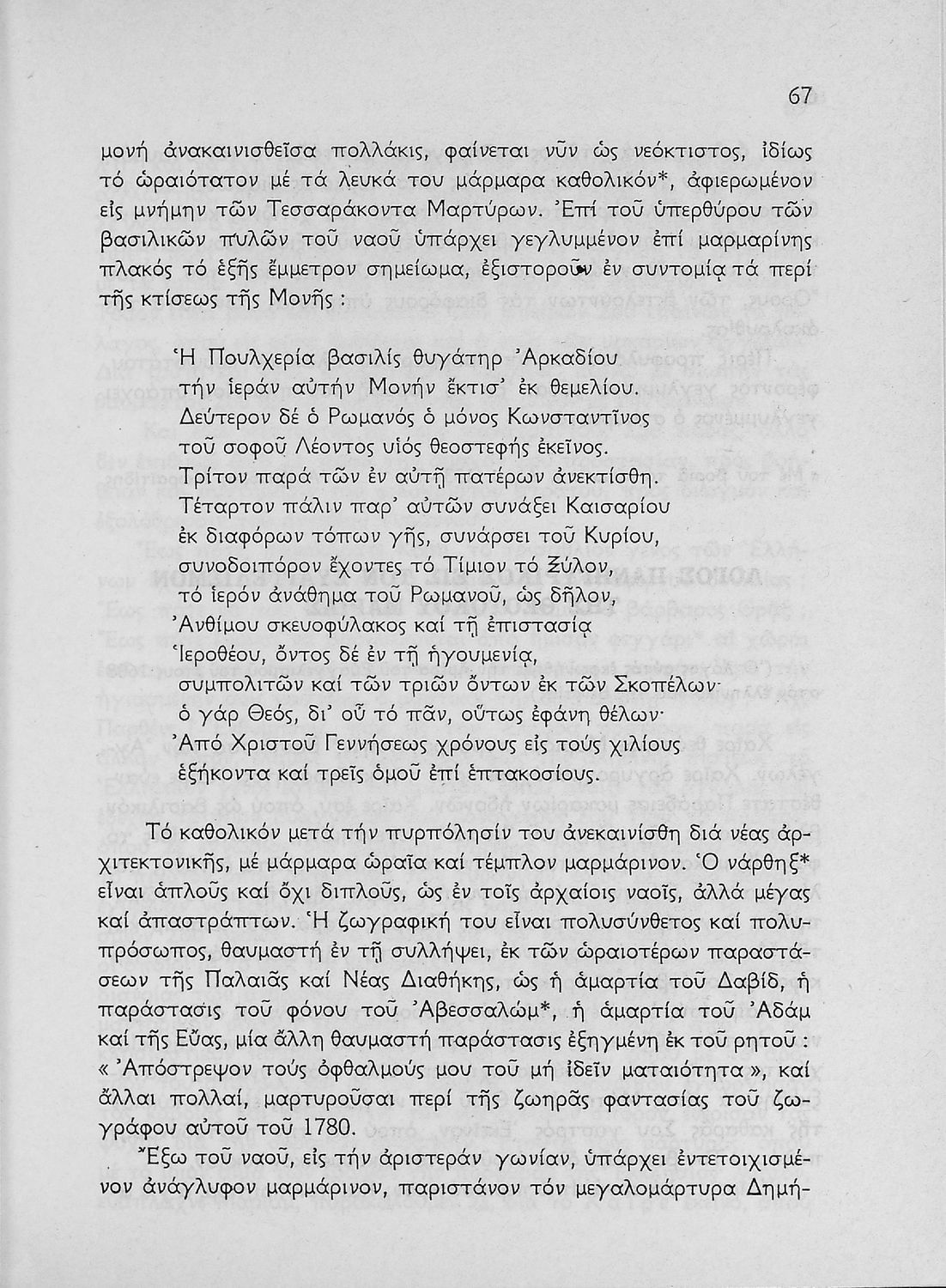 67

μονή ἀνακαινισθεῖσα πολλάκις, φαίνεται νῦν ὡς νεόκτιστος, ἰδίως τό ὡραιότατον μέ τά λευκά του μάρμαρα καθολικόν*, ἀφιερωμένον εἰς μνήμην τῶν Τεσσαράκοντα Μαρτύρων. Ἐπί τοῦ ὑπερθύρου τῶν βασιλικῶν πυλῶν τοῦ ναοῦ ὑπάρχει γεγλυμμένον ἐπί μαρμαρίνης πλακός τό ἑξῆς ἔμμετρον σημείωμα, ἐξιστοροῦν ἐν συντομίᾳ τά περί τῆς κτίσεως τῆς Μονῆς :

Ἡ Πουλχερία βασιλίς θυγάτηρ Ἀρκαδίου
τήν ἱεράν αὐτήν Μονήν ἔκτισ' ἐκ θεμελίου.
Δεύτερον δέ ὁ Ρωμανός ὁ μόνος Κωνσταντῖνος
τοῦ σοφοῦ Λέοντος υἱός θεοστεφής ἐκεῖνος.
Τρίτον παρά τῶν ἐν αὐτῇ πατέρων ἀνεκτίσθη.
Τέταρτον πάλιν παρ' αὐτῶν συνάξει Καισαρίου
ἐκ διαφόρων τόπων γῆς, συνάρσει τοῦ Κυρίου,
συνοδοιπόρον ἔχοντες τό Τίμιον τό Ξύλον,
τό ἱερόν ἀνάθημα τοῦ Ρωμανοῦ, ὡς δῆλον,
Ἀνθίμου σκευοφύλακος καί τῇ ἐπιστασίᾳ
Ἱεροθέου, ὄντος δέ ἐν τῇ ἡγουμενίᾳ,
συμπολιτῶν καί τῶν τριῶν ὄντων ἐκ τῶν Σκοπέλων·
ὁ γάρ Θεός, δι' οὗ τό πᾶν, οὕτως ἐφάνη θέλων·
Ἀπό Χριστοῦ Γεννήσεως χρόνους εἰς τούς χιλίους
ἑξήκοντα καί τρεῖς ὁμοῦ ἐπί ἑπτακοσίους.

Τό καθολικόν μετά τήν πυρπόλησίν του ἀνεκαινίσθη διά νέας ἀρχιτεκτονικῆς, μέ μάρμαρα ὡραῖα καί τέμπλον μαρμάρινον. Ὁ νάρθηξ* εἶναι ἁπλοῦς καί ὄχι διπλοῦς, ὡς ἐν τοῖς ἀρχαίοις ναοῖς, ἀλλά μέγας καί ἀπαστράπτων. Ἡ ζωγραφική του εἶναι πολυσύνθετος καί πολυπρόσωπος, θαυμαστή ἐν τῇ συλλήψει, ἐκ τῶν ὡραιοτέρων παραστάσεων τῆς Παλαιᾶς καί Νέας Διαθήκης, ὡς ἡ ἁμαρτία τοῦ Δαβίδ, ἡ παράστασις τοῦ φόνου τοῦ Ἀβεσσαλώμ*, ἡ ἁμαρτία τοῦ Ἀδάμ καί τῆς Εὔας, μία ἄλλη θαυμαστή παράστασις ἐξηγμένη ἐκ τοῦ ρητοῦ : « Ἀπόστρεψον τούς ὀφθαλμούς μου τοῦ μή ἰδεῖν ματαιότητα », καί ἄλλαι πολλαί, μαρτυροῦσαι περί τῆς ζωηρᾶς φαντασίας τοῦ ζωγράφου αὐτοῦ τοῦ 1780.

Ἔξω τοῦ ναοῦ, εἰς τήν ἀριστεράν γωνίαν, ὑπάρχει ἐντετοιχισμένον ἀνάγλυφον μαρμάρινον, παριστάνον τόν μεγαλομάρτυρα Δημή-